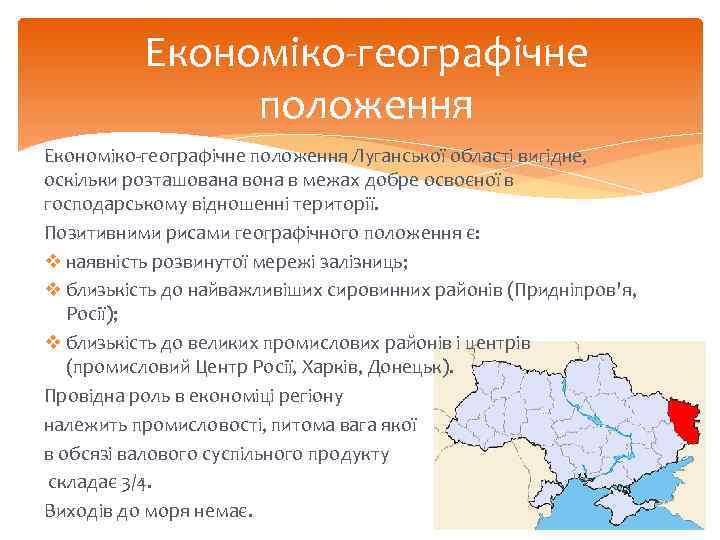 Економіко-географічне положення

Економіко-географічне положення Луганської області вигідне, оскільки розташована вона в межах добре освоєної в господарському відношенні території.

Позитивними рисами географічного положення є:

❖ наявність розвинутої мережі залізниць;

❖ близькість до найважливіших сировинних районів (Придніпров'я, Росії);

❖ близькість до великих промислових районів і центрів (промисловий Центр Росії, Харків, Донецьк).

Провідна роль в економіці регіону належить промисловості, питома вага якої в обсязі валового суспільного продукту складає 3/4.

Виходів до моря немає.